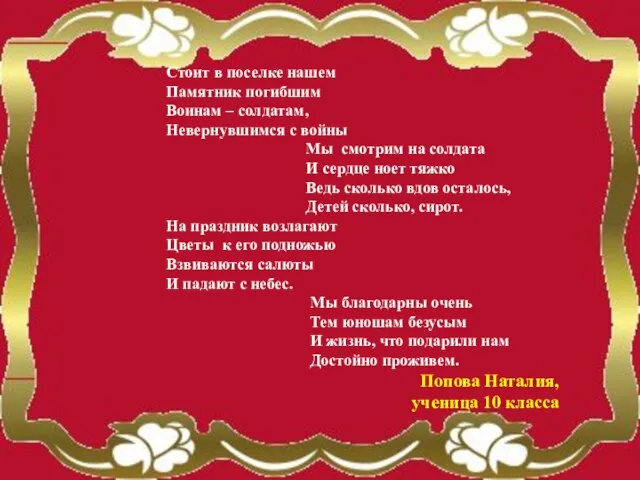 Стоит в поселке нашем
Памятник погибшим
Воинам – солдатам,
Невернувшимся с войны

Мы смотрим на солдата
И сердце ноет тяжко
Ведь сколько вдов осталось,
Детей сколько, сирот.

На праздник возлагают
Цветы к его подножью
Взвиваются салюты
И падают с небес.

Мы благодарны очень
Тем юношам безусым
И жизнь, что подарили нам
Достойно проживем.

Попова Наталия,
ученица 10 класса